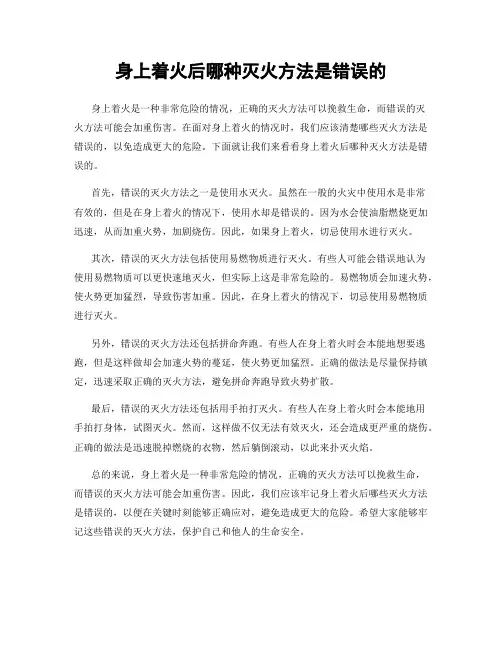 身上着火后哪种灭火方法是错误的

身上着火是一种非常危险的情况，正确的灭火方法可以挽救生命，而错误的灭火方法可能会加重伤害。在面对身上着火的情况时，我们应该清楚哪些灭火方法是错误的，以免造成更大的危险。下面就让我们来看看身上着火后哪种灭火方法是错误的。

首先，错误的灭火方法之一是使用水灭火。虽然在一般的火灾中使用水是非常有效的，但是在身上着火的情况下，使用水却是错误的。因为水会使油脂燃烧更加迅速，从而加重火势，加剧烧伤。因此，如果身上着火，切忌使用水进行灭火。

其次，错误的灭火方法包括使用易燃物质进行灭火。有些人可能会错误地认为使用易燃物质可以更快速地灭火，但实际上这是非常危险的。易燃物质会加速火势，使火势更加猛烈，导致伤害加重。因此，在身上着火的情况下，切忌使用易燃物质进行灭火。

另外，错误的灭火方法还包括拼命奔跑。有些人在身上着火时会本能地想要逃跑，但是这样做却会加速火势的蔓延，使火势更加猛烈。正确的做法是尽量保持镇定，迅速采取正确的灭火方法，避免拼命奔跑导致火势扩散。

最后，错误的灭火方法还包括用手拍打灭火。有些人在身上着火时会本能地用手拍打身体，试图灭火。然而，这样做不仅无法有效灭火，还会造成更严重的烧伤。正确的做法是迅速脱掉燃烧的衣物，然后躺倒滚动，以此来扑灭火焰。

总的来说，身上着火是一种非常危险的情况，正确的灭火方法可以挽救生命，而错误的灭火方法可能会加重伤害。因此，我们应该牢记身上着火后哪些灭火方法是错误的，以便在关键时刻能够正确应对，避免造成更大的危险。希望大家能够牢记这些错误的灭火方法，保护自己和他人的生命安全。